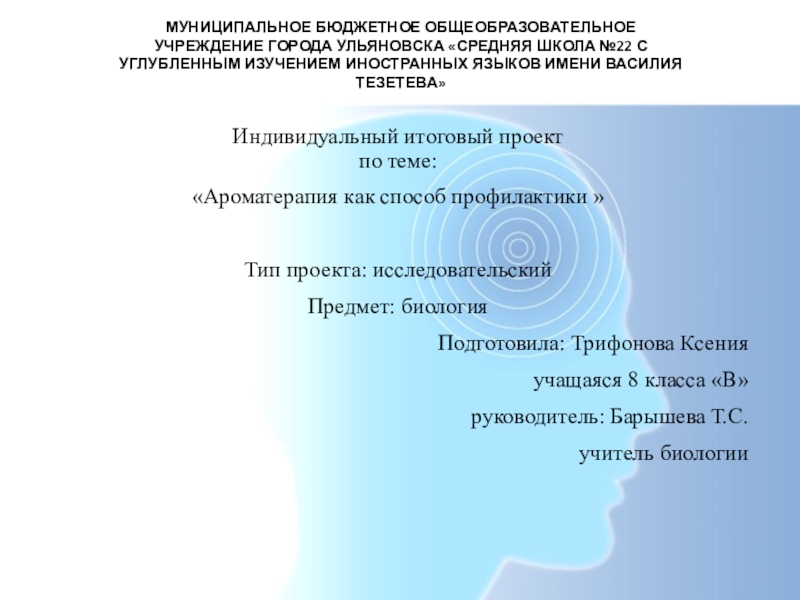 МУНИЦИПАЛЬНОЕ БЮДЖЕТНОЕ ОБЩЕОБРАЗОВАТЕЛЬНОЕ УЧРЕЖДЕНИЕ ГОРОДА УЛЬЯНОВСКА «СРЕДНЯЯ ШКОЛА №22 С УГЛУБЛЕННЫМ ИЗУЧЕНИЕМ ИНОСТРАННЫХ ЯЗЫКОВ ИМЕНИ ВАСИЛИЯ ТЕЗЕТЕВА»

Индивидуальный итоговый проект по теме:

«Ароматерапия как способ профилактики »

Тип проекта: исследовательский

Предмет: биология

Подготовила: Трифонова Ксения

учащаяся 8 класса «В»

руководитель: Барышева Т.С.

учитель биологии